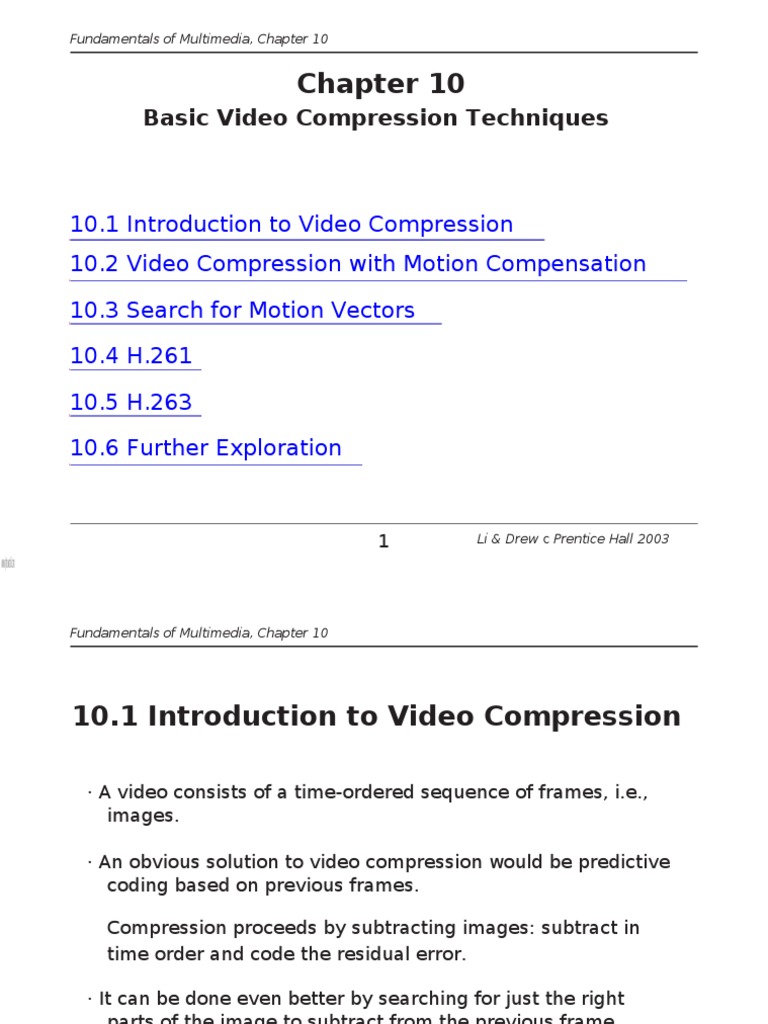 Fundamentals of Multimedia, Chapter 10

Chapter 10
Basic Video Compression Techniques

10.1 Introduction to Video Compression

10.2 Video Compression with Motion Compensation

10.3 Search for Motion Vectors

10.4 H.261

10.5 H.263

10.6 Further Exploration

1

Li & Drew c Prentice Hall 2003

Fundamentals of Multimedia, Chapter 10

10.1 Introduction to Video Compression

· A video consists of a time-ordered sequence of frames, i.e., images.

· An obvious solution to video compression would be predictive coding based on previous frames.

Compression proceeds by subtracting images: subtract in time order and code the residual error.

· It can be done even better by searching for just the right parts of the image to subtract from the previous frame.